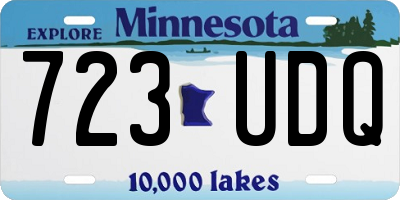 EXPLORE Minnesota

723 UDQ

10,000 lakes